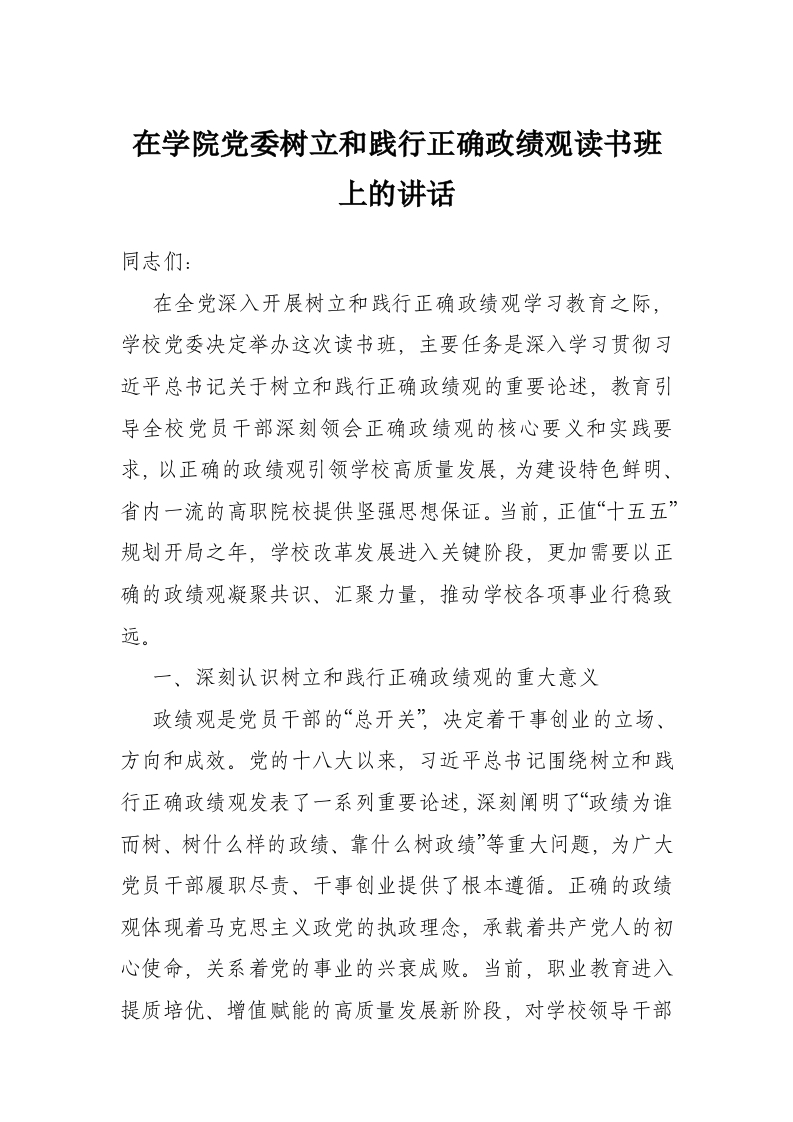 在学院党委树立和践行正确政绩观读书班上的讲话

同志们：

在全党深入开展树立和践行正确政绩观学习教育之际，学校党委决定举办这次读书班，主要任务是深入学习贯彻习近平总书记关于树立和践行正确政绩观的重要论述，教育引导全校党员干部深刻领会正确政绩观的核心要义和实践要求，以正确的政绩观引领学校高质量发展，为建设特色鲜明、省内一流的高职院校提供坚强思想保证。当前，正值“十五五”规划开局之年，学校改革发展进入关键阶段，更加需要以正确的政绩观凝聚共识、汇聚力量，推动学校各项事业行稳致远。

一、深刻认识树立和践行正确政绩观的重大意义

政绩观是党员干部的“总开关”，决定着干事创业的立场、方向和成效。党的十八大以来，习近平总书记围绕树立和践行正确政绩观发表了一系列重要论述，深刻阐明了“政绩为谁而树、树什么样的政绩、靠什么树政绩”等重大问题，为广大党员干部履职尽责、干事创业提供了根本遵循。正确的政绩观体现着马克思主义政党的执政理念，承载着共产党人的初心使命，关系着党的事业的兴衰成败。当前，职业教育进入提质培优、增值赋能的高质量发展新阶段，对学校领导干部